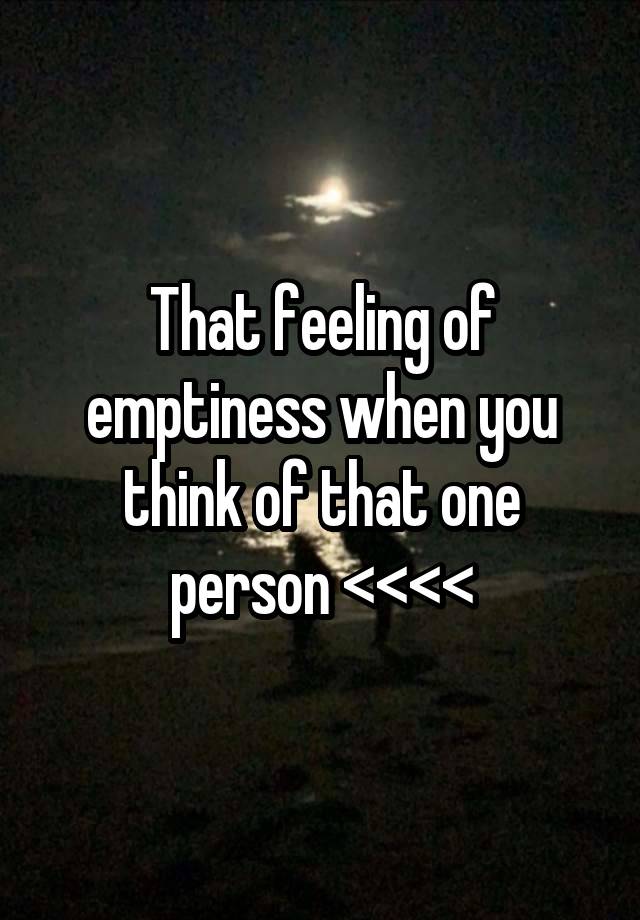 That feeling of emptiness when you think of that one person <<<<